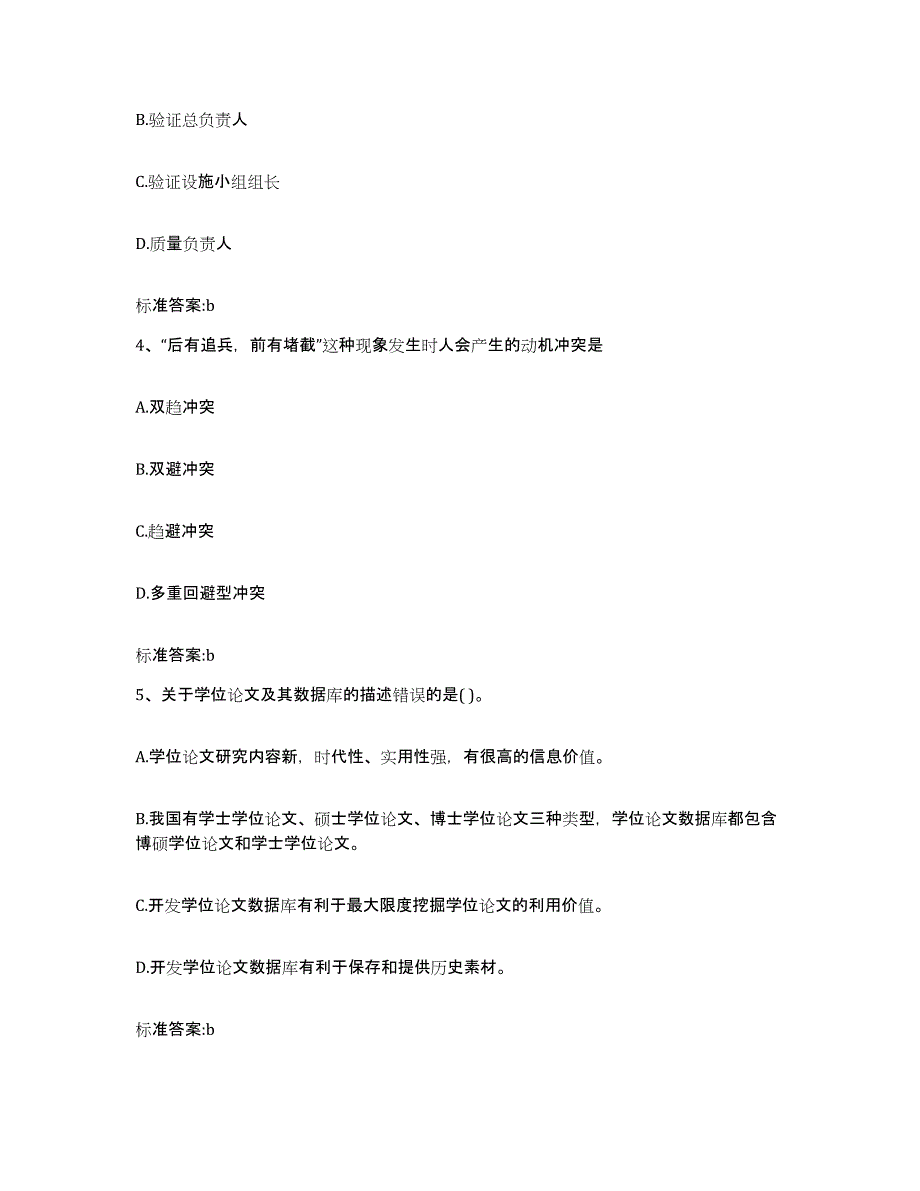 B.验证总负责人

C.验证设施小组组长

D.质量负责人

标准答案:b

4、“后有追兵，前有堵截”这种现象发生时人会产生的动机冲突是

A.双趋冲突

B.双避冲突

C.趋避冲突

D.多重回避型冲突

标准答案:b

5、关于学位论文及其数据库的描述错误的是( )。

A.学位论文研究内容新，时代性、实用性强，有很高的信息价值。

B.我国有学士学位论文、硕士学位论文、博士学位论文三种类型，学位论文数据库都包含博硕学位论文和学士学位论文。

C.开发学位论文数据库有利于最大限度挖掘学位论文的利用价值。

D.开发学位论文数据库有利于保存和提供历史素材。

标准答案:b